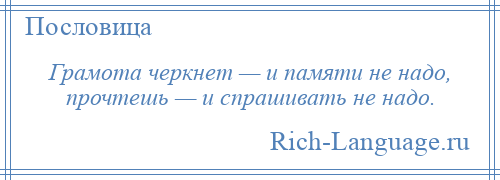 Пословица

Грамота черкнет — и памяти не надо,
прочтешь — и спрашивать не надо.

Rich-Language.ru